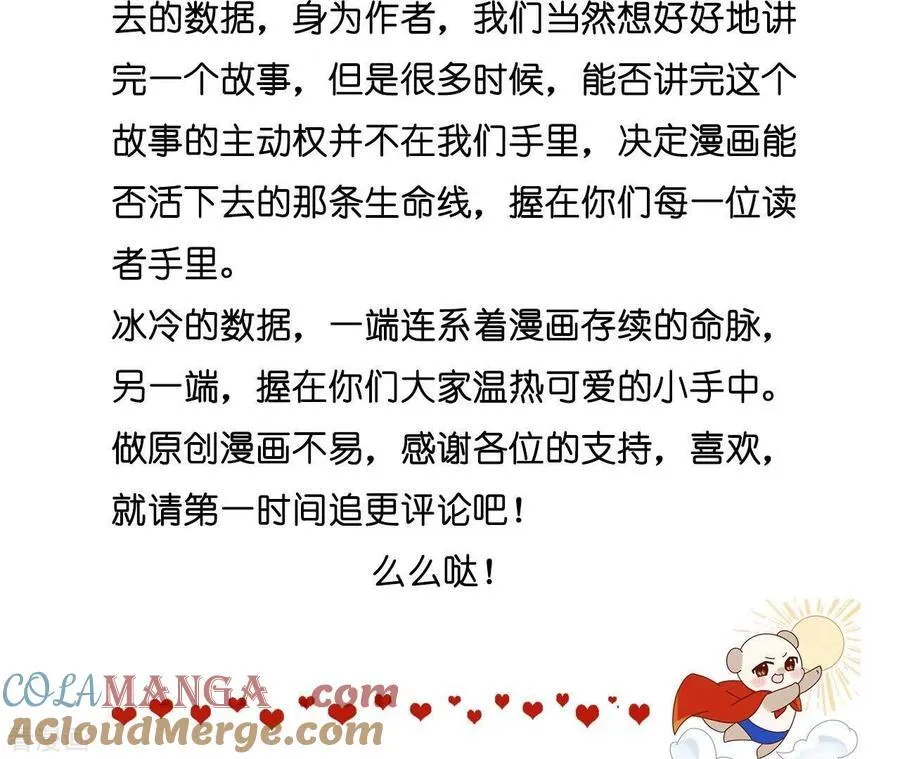 去的数据，身为作者，我们当然想好好地讲完一个故事，但是很多时候，能否讲完这个故事的主动权并不在我们手里，决定漫画能否活下去的那条生命线，握在你们每一位读者手里。
冰冷的数据，一端连系着漫画存续的命脉，另一端，握在你们大家温热可爱的小手中。
做原创漫画不易，感谢各位的支持，喜欢，就请第一时间追更评论吧！
么么哒！

COLAMANGA .com
ACloudMerge.com